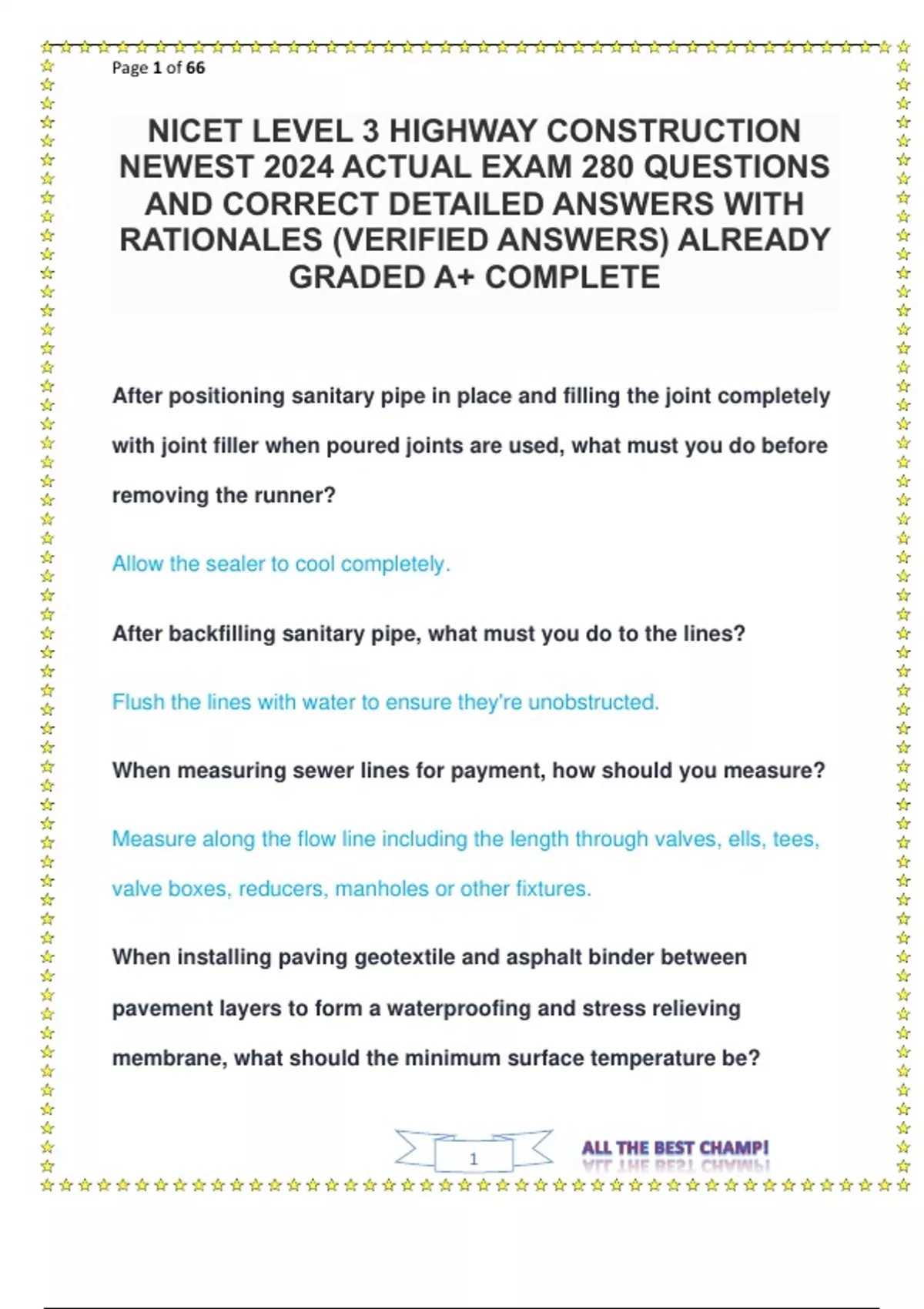 Page 1 of 66

NICET LEVEL 3 HIGHWAY CONSTRUCTION NEWEST 2024 ACTUAL EXAM 280 QUESTIONS AND CORRECT DETAILED ANSWERS WITH RATIONALES (VERIFIED ANSWERS) ALREADY GRADED A+ COMPLETE

After positioning sanitary pipe in place and filling the joint completely with joint filler when poured joints are used, what must you do before removing the runner?

Allow the sealer to cool completely.

After backfilling sanitary pipe, what must you do to the lines?

Flush the lines with water to ensure they're unobstructed.

When measuring sewer lines for payment, how should you measure?

Measure along the flow line including the length through valves, ells, tees, valve boxes, reducers, manholes or other fixtures.

When installing paving geotextile and asphalt binder between pavement layers to form a waterproofing and stress relieving membrane, what should the minimum surface temperature be?

1

ALL THE BEST CHAMP!